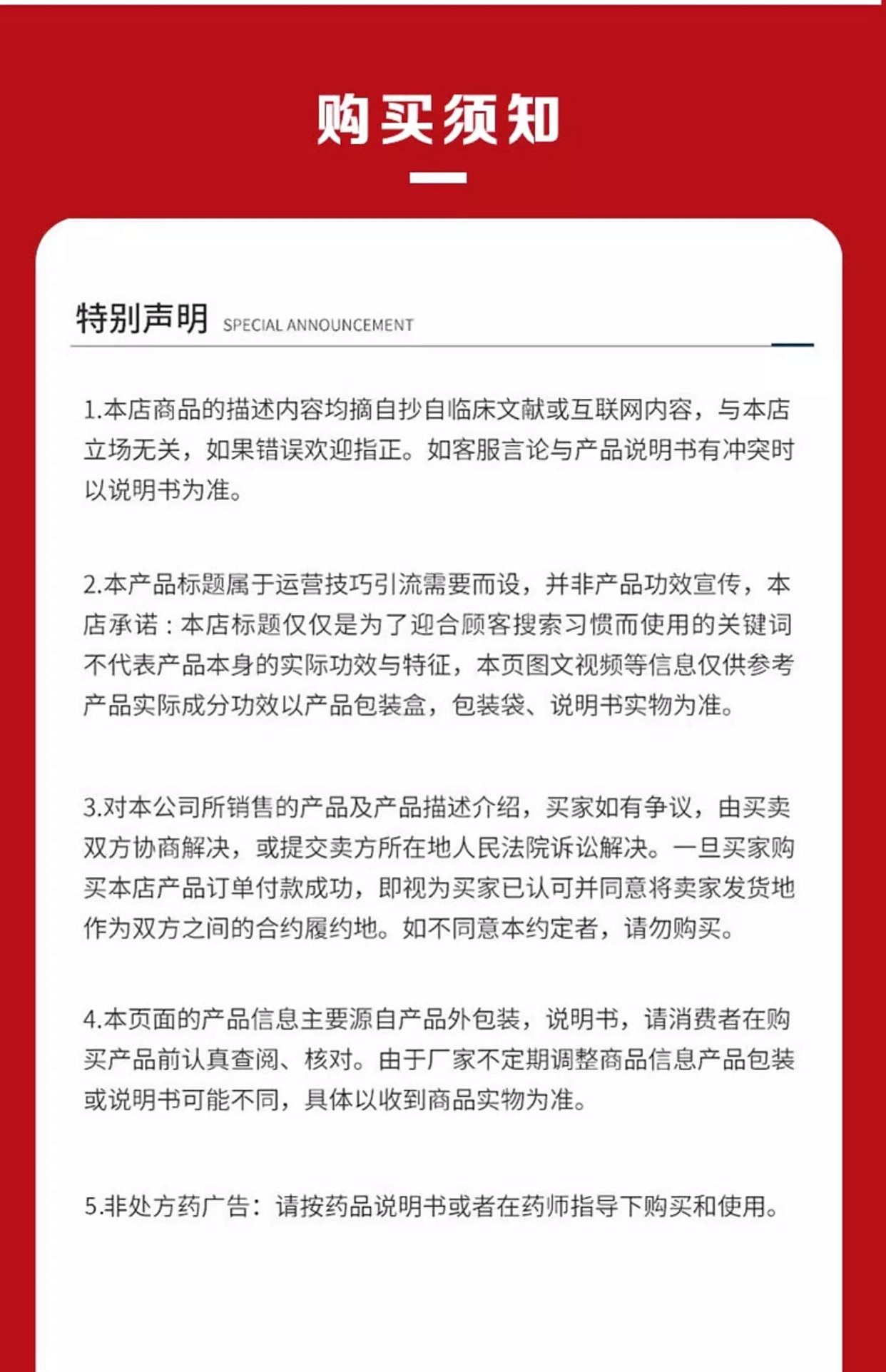 购买须知

特别声明 SPECIAL ANNOUNCEMENT

1.本店商品的描述内容均摘自抄自临床文献或互联网内容，与本店立场无关，如果错误欢迎指正。如客服言论与产品说明书有冲突时以说明书为准。

2.本产品标题属于运营技巧引流需要而设，并非产品功效宣传，本店承诺：本店标题仅仅是为了迎合顾客搜索习惯而使用的关键词不代表产品本身的实际功效与特征，本页图文视频等信息仅供参考产品实际成分功效以产品包装盒，包装袋、说明书实物为准。

3.对本公司所销售的产品及产品描述介绍，买家如有争议，由买卖双方协商解决，或提交卖方所在地人民法院诉讼解决。一旦买家购买本店产品订单付款成功，即视为买家已认可并同意将卖家发货地作为双方之间的合约履约地。如不同意本约定者，请勿购买。

4.本页面的产品信息主要源自产品外包装，说明书，请消费者在购买产品前认真查阅、核对。由于厂家不定期调整商品信息产品包装或说明书可能不同，具体以收到商品实物为准。

5.非处方药广告：请按药品说明书或者在药师指导下购买和使用。